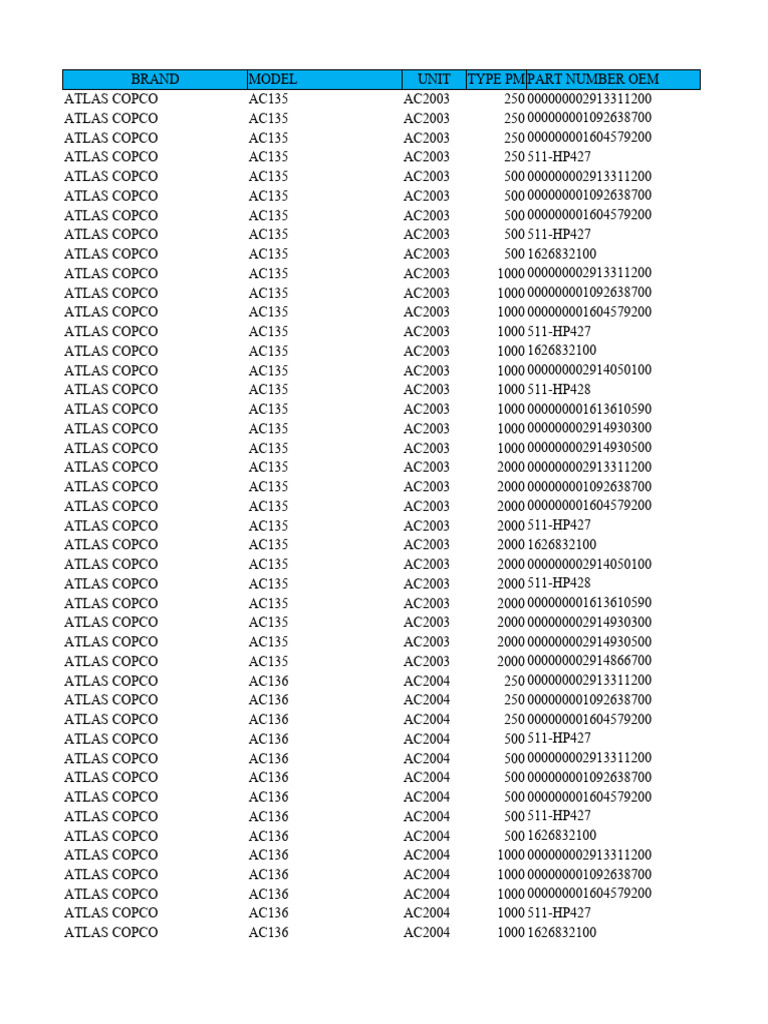 | BRAND | MODEL | UNIT | TYPE PM | PART NUMBER OEM |
|---|---|---|---|---|
| ATLAS COPCO | AC135 | AC2003 | 250 | 000000002913311200 |
| ATLAS COPCO | AC135 | AC2003 | 250 | 000000001092638700 |
| ATLAS COPCO | AC135 | AC2003 | 250 | 000000001604579200 |
| ATLAS COPCO | AC135 | AC2003 | 250 | 511-HP427 |
| ATLAS COPCO | AC135 | AC2003 | 500 | 000000002913311200 |
| ATLAS COPCO | AC135 | AC2003 | 500 | 000000001092638700 |
| ATLAS COPCO | AC135 | AC2003 | 500 | 000000001604579200 |
| ATLAS COPCO | AC135 | AC2003 | 500 | 511-HP427 |
| ATLAS COPCO | AC135 | AC2003 | 500 | 1626832100 |
| ATLAS COPCO | AC135 | AC2003 | 1000 | 000000002913311200 |
| ATLAS COPCO | AC135 | AC2003 | 1000 | 000000001092638700 |
| ATLAS COPCO | AC135 | AC2003 | 1000 | 000000001604579200 |
| ATLAS COPCO | AC135 | AC2003 | 1000 | 511-HP427 |
| ATLAS COPCO | AC135 | AC2003 | 1000 | 1626832100 |
| ATLAS COPCO | AC135 | AC2003 | 1000 | 000000002914050100 |
| ATLAS COPCO | AC135 | AC2003 | 1000 | 511-HP428 |
| ATLAS COPCO | AC135 | AC2003 | 1000 | 000000001613610590 |
| ATLAS COPCO | AC135 | AC2003 | 1000 | 000000002914930300 |
| ATLAS COPCO | AC135 | AC2003 | 1000 | 000000002914930500 |
| ATLAS COPCO | AC135 | AC2003 | 2000 | 000000002913311200 |
| ATLAS COPCO | AC135 | AC2003 | 2000 | 000000001092638700 |
| ATLAS COPCO | AC135 | AC2003 | 2000 | 000000001604579200 |
| ATLAS COPCO | AC135 | AC2003 | 2000 | 511-HP427 |
| ATLAS COPCO | AC135 | AC2003 | 2000 | 1626832100 |
| ATLAS COPCO | AC135 | AC2003 | 2000 | 000000002914050100 |
| ATLAS COPCO | AC135 | AC2003 | 2000 | 511-HP428 |
| ATLAS COPCO | AC135 | AC2003 | 2000 | 000000001613610590 |
| ATLAS COPCO | AC135 | AC2003 | 2000 | 000000002914930300 |
| ATLAS COPCO | AC135 | AC2003 | 2000 | 000000002914930500 |
| ATLAS COPCO | AC135 | AC2003 | 2000 | 000000002914866700 |
| ATLAS COPCO | AC136 | AC2004 | 250 | 000000002913311200 |
| ATLAS COPCO | AC136 | AC2004 | 250 | 000000001092638700 |
| ATLAS COPCO | AC136 | AC2004 | 250 | 000000001604579200 |
| ATLAS COPCO | AC136 | AC2004 | 500 | 511-HP427 |
| ATLAS COPCO | AC136 | AC2004 | 500 | 000000002913311200 |
| ATLAS COPCO | AC136 | AC2004 | 500 | 000000001092638700 |
| ATLAS COPCO | AC136 | AC2004 | 500 | 000000001604579200 |
| ATLAS COPCO | AC136 | AC2004 | 500 | 511-HP427 |
| ATLAS COPCO | AC136 | AC2004 | 500 | 1626832100 |
| ATLAS COPCO | AC136 | AC2004 | 1000 | 000000002913311200 |
| ATLAS COPCO | AC136 | AC2004 | 1000 | 000000001092638700 |
| ATLAS COPCO | AC136 | AC2004 | 1000 | 000000001604579200 |
| ATLAS COPCO | AC136 | AC2004 | 1000 | 511-HP427 |
| ATLAS COPCO | AC136 | AC2004 | 1000 | 1626832100 |